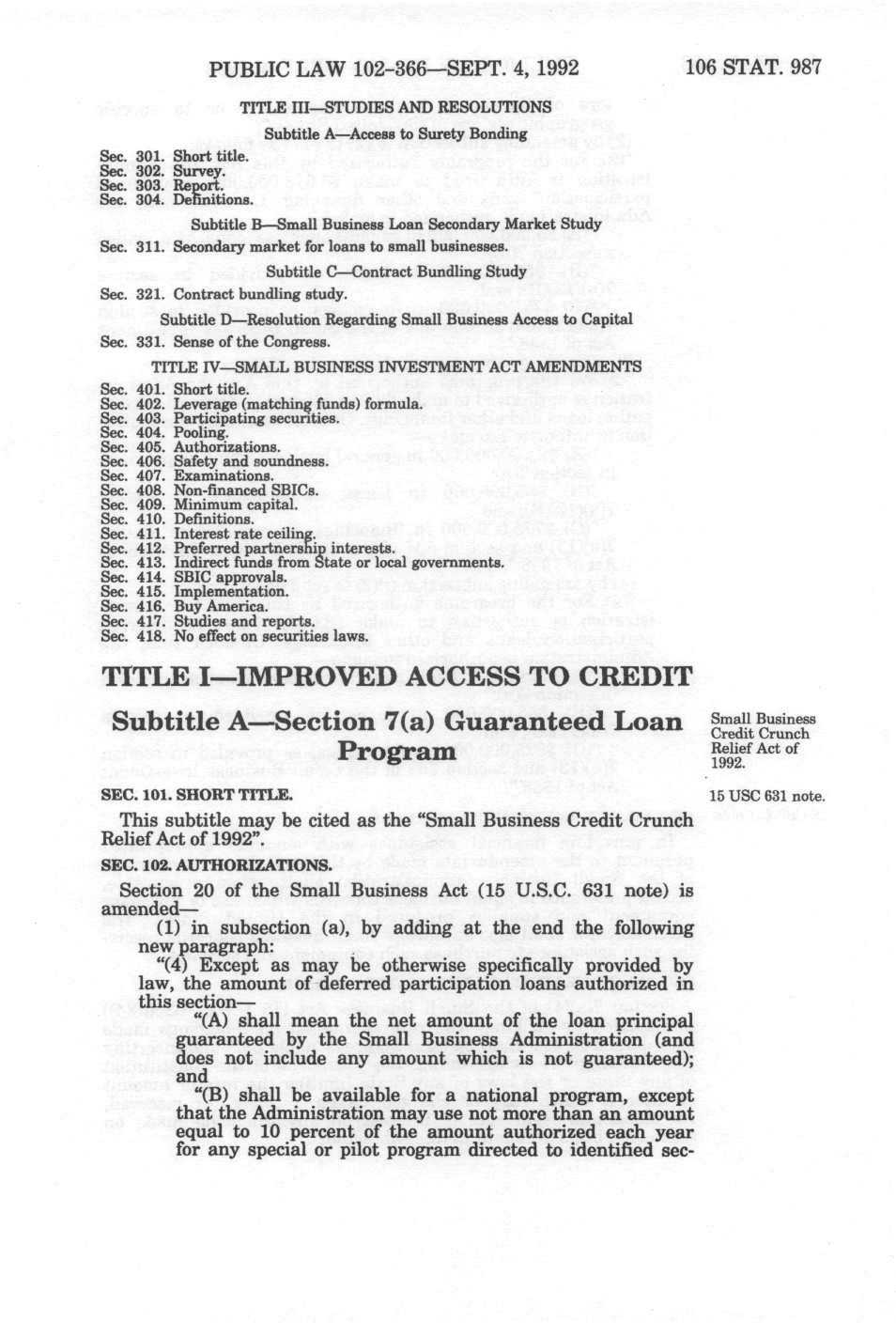 PUBLIC LAW 102-366—SEPT. 4, 1992     106 STAT. 987

TITLE III—STUDIES AND RESOLUTIONS

Subtitle A—Access to Surety Bonding

Sec. 301. Short title.
Sec. 302. Survey.
Sec. 303. Report.
Sec. 304. Definitions.

Subtitle B—Small Business Loan Secondary Market Study

Sec. 311. Secondary market for loans to small businesses.

Subtitle C—Contract Bundling Study

Sec. 321. Contract bundling study.

Subtitle D—Resolution Regarding Small Business Access to Capital

Sec. 331. Sense of the Congress.

TITLE IV—SMALL BUSINESS INVESTMENT ACT AMENDMENTS

Sec. 401. Short title.
Sec. 402. Leverage (matching funds) formula.
Sec. 403. Participating securities.
Sec. 404. Pooling.
Sec. 405. Authorizations.
Sec. 406. Safety and soundness.
Sec. 407. Examinations.
Sec. 408. Non-financed SBICs.
Sec. 409. Minimum capital.
Sec. 410. Definitions.
Sec. 411. Interest rate ceiling.
Sec. 412. Preferred partnership interests.
Sec. 413. Indirect funds from State or local governments.
Sec. 414. SBIC approvals.
Sec. 415. Implementation.
Sec. 416. Buy America.
Sec. 417. Studies and reports.
Sec. 418. No effect on securities laws.

TITLE I—IMPROVED ACCESS TO CREDIT

Subtitle A—Section 7(a) Guaranteed Loan Program

Small Business Credit Crunch Relief Act of 1992.

SEC. 101. SHORT TITLE.

15 USC 631 note.

This subtitle may be cited as the "Small Business Credit Crunch Relief Act of 1992".

SEC. 102. AUTHORIZATIONS.

Section 20 of the Small Business Act (15 U.S.C. 631 note) is amended—

(1) in subsection (a), by adding at the end the following new paragraph:

"(4) Except as may be otherwise specifically provided by law, the amount of deferred participation loans authorized in this section—

"(A) shall mean the net amount of the loan principal guaranteed by the Small Business Administration (and does not include any amount which is not guaranteed); and

"(B) shall be available for a national program, except that the Administration may use not more than an amount equal to 10 percent of the amount authorized each year for any special or pilot program directed to identified sec-